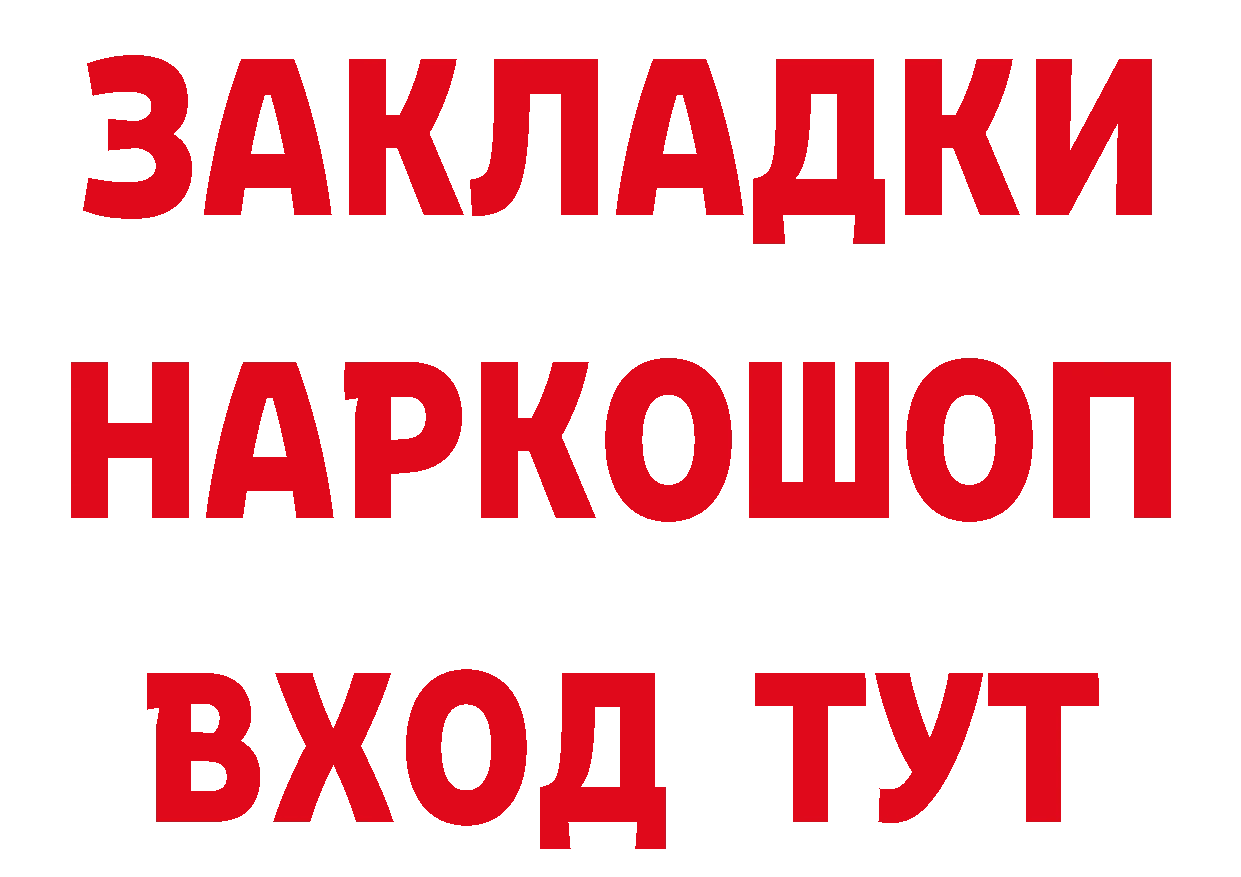 ЗАКЛАДКИ НАРКОШОП ВХОД ТУТ